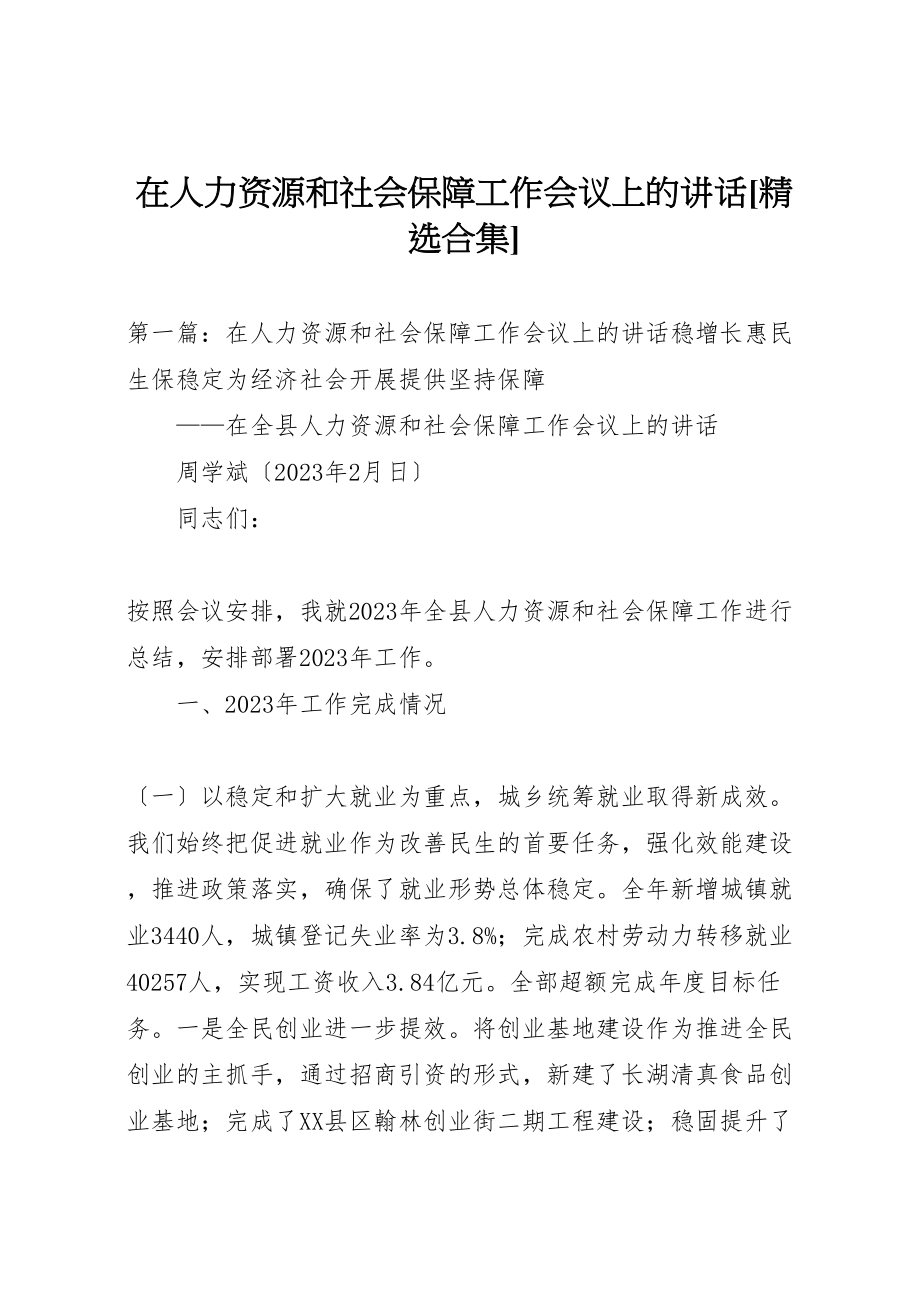 在人力资源和社会保障工作会议上的讲话[精选合集]

第一篇：在人力资源和社会保障工作会议上的讲话稳增长惠民生保稳定为经济社会开展提供坚持保障

——在全县人力资源和社会保障工作会议上的讲话

周学斌〔2023年2月日〕

同志们：

按照会议安排，我就2023年全县人力资源和社会保障工作进行总结，安排部署2023年工作。

一、2023年工作完成情况

〔一〕以稳定和扩大就业为重点，城乡统筹就业取得新成效。我们始终把促进就业作为改善民生的首要任务，强化效能建设，推进政策落实，确保了就业形势总体稳定。全年新增城镇就业3440人，城镇登记失业率为3.8%；完成农村劳动力转移就业40257人，实现工资收入3.84亿元。全部超额完成年度目标任务。一是全民创业进一步提效。将创业基地建设作为推进全民创业的主抓手，通过招商引资的形式，新建了长湖清真食品创业基地；完成了XX县区翰林创业街二期工程建设；稳固提升了